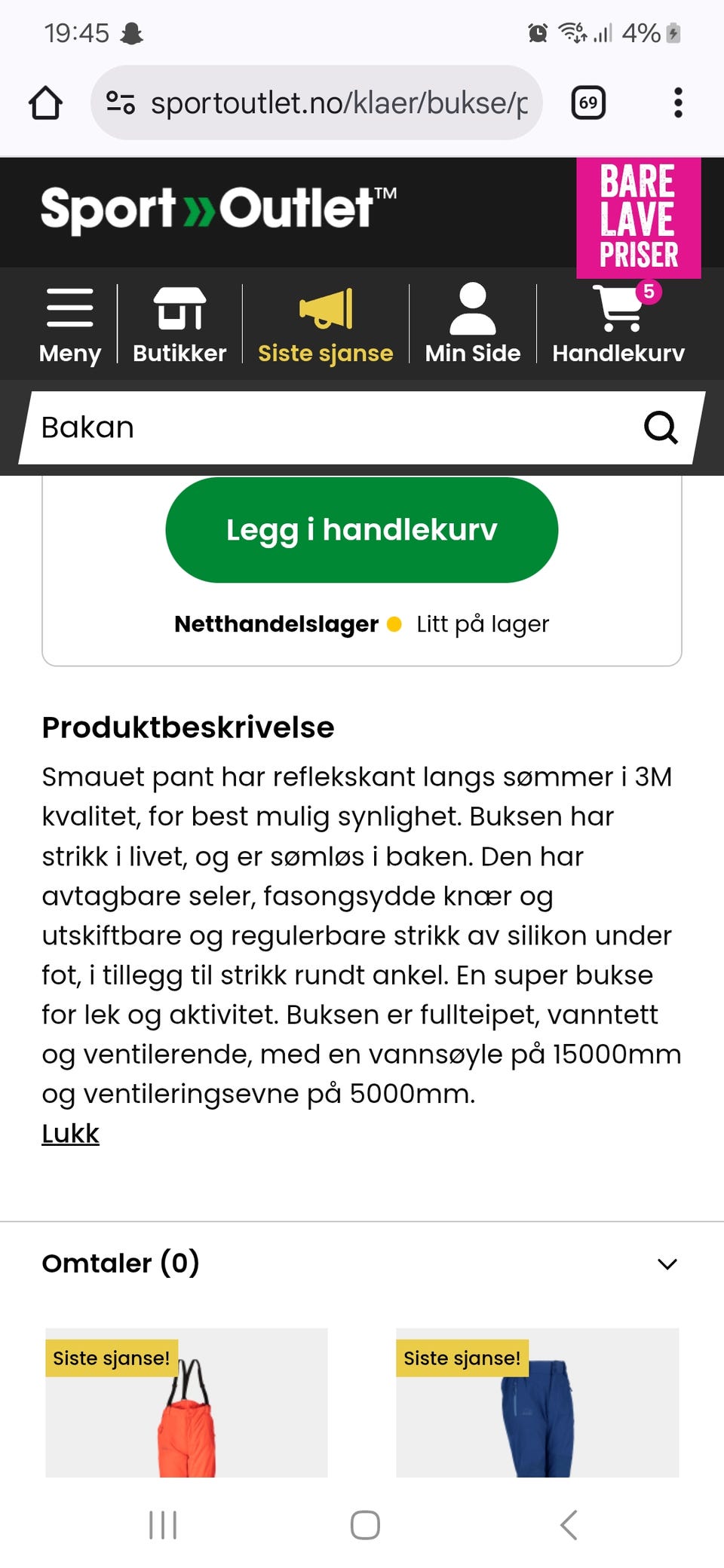 19:45

4%

sportoutlet.no/klaer/bukse/p

69

Sport»Outlet™

BARE LAVE PRISER

Meny
Butikker
Siste sjanse
Min Side
5
Handlekurv

Bakan

Legg i handlekurv

Netthandelslager Litt på lager

Produktbeskrivelse

Smauet pant har reflekskant langs sømmer i 3M kvalitet, for best mulig synlighet. Buksen har strikk i livet, og er sømløs i baken. Den har avtagbare seler, fasongsydde knær og utskiftbare og regulerbare strikk av silikon under fot, i tillegg til strikk rundt ankel. En super bukse for lek og aktivitet. Buksen er fullteipet, vanntett og ventilerende, med en vannsøyle på 15000mm og ventileringsevne på 5000mm.

Lukk

Omtaler (0)

Siste sjanse!

Siste sjanse!